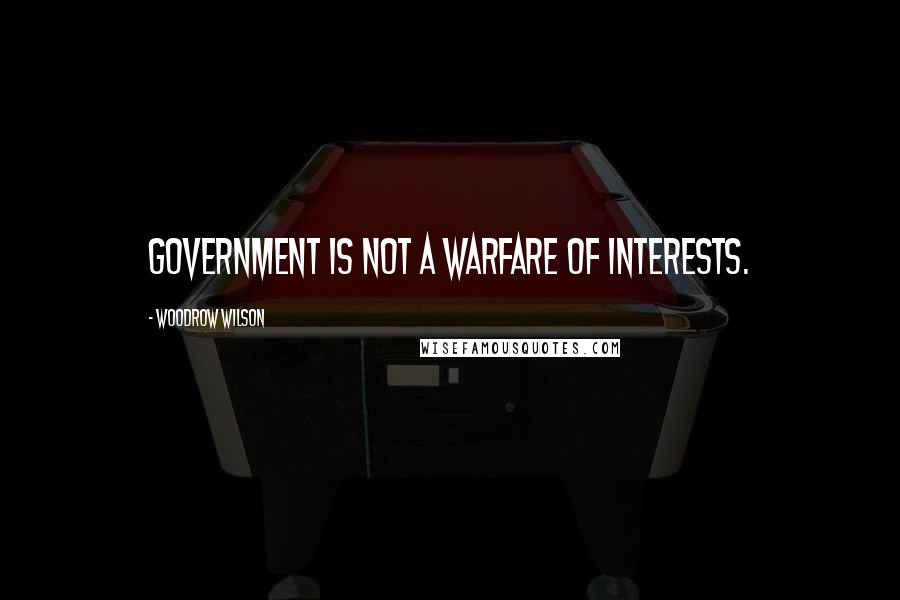 GOVERNMENT IS NOT A WARFARE OF INTERESTS.

- WOODROW WILSON

WISEFAMOUSQUOTES.COM